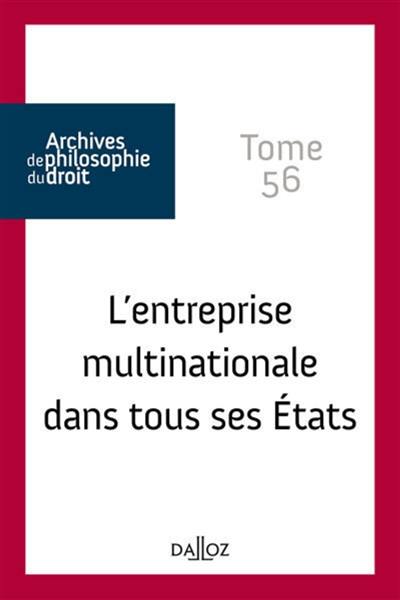 Archives de philosophie du droit

Tome 56

L'entreprise multinationale dans tous ses États

DALLOZ